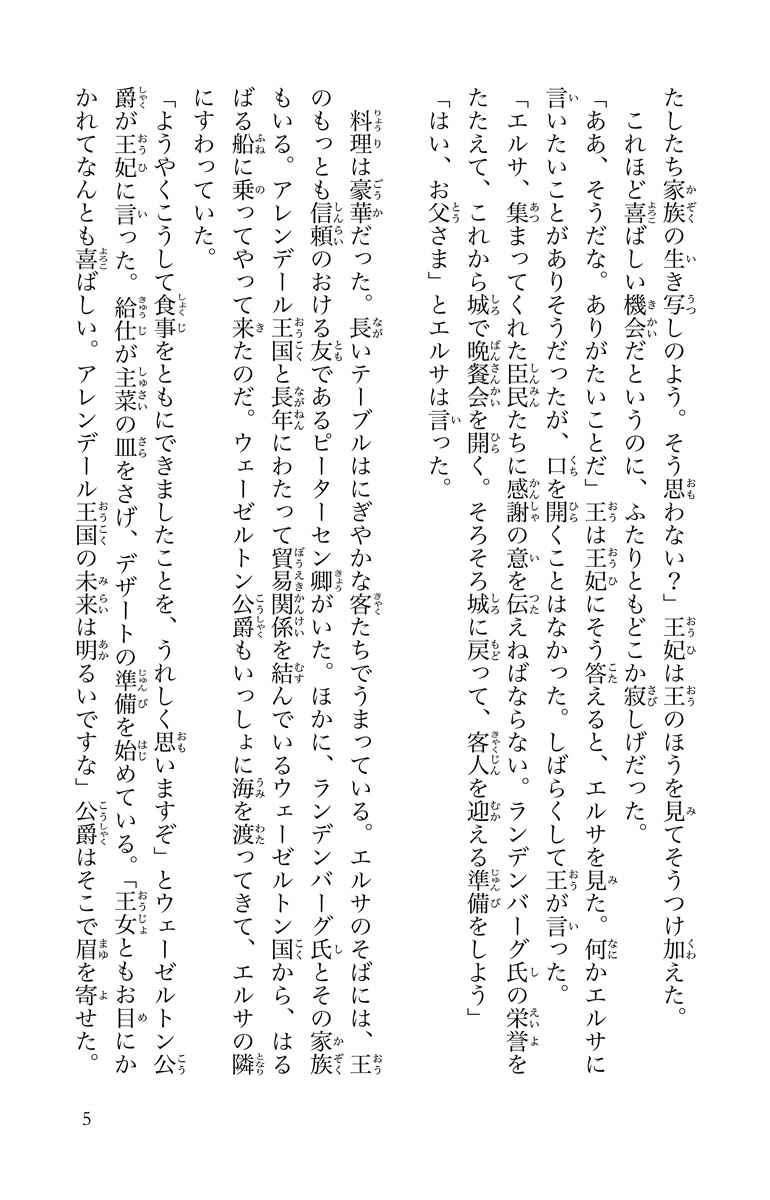 たしたち家族の生き写しのよう。そう思わない？」王妃は王のほうを見てそうつけ加えた。

これほど喜ばしい機会だというのに、ふたりともどこか寂しげだった。

「ああ、そうだな。ありがたいことだ」王は王妃にそう答えると、エルサを見た。何かエルサに言いたいことがありそうだったが、口を開くことはなかった。しばらくして王が言った。

「エルサ、集まってくれた臣民たちに感謝の意を伝えねばならない。ランデンバーグ氏の栄誉をたたえて、これから城で晩餐会を開く。そろそろ城に戻って、客人を迎える準備をしよう」

「はい、お父さま」とエルサは言った。

料理は豪華だった。長いテーブルはにぎやかな客たちでうまっている。エルサのそばには、王のもっとも信頼のおける友であるピーターセン卿がいた。ほかに、ランデンバーグ氏とその家族もいる。アレンデール王国と長年にわたって貿易関係を結んでいるウェーゼルトン国から、はるばる船に乗ってやって来たのだ。ウェーゼルトン公爵もいっしょに海を渡ってきて、エルサの隣にすわっていた。

「ようやくこうして食事をともにできましたことを、うれしく思いますぞ」とウェーゼルトン公爵が王妃に言った。給仕が主菜の皿をさげ、デザートの準備を始めている。「王女ともお目にかかれてなんとも喜ばしい。アレンデール王国の未来は明るいですな」公爵はそこで眉を寄せた。

5